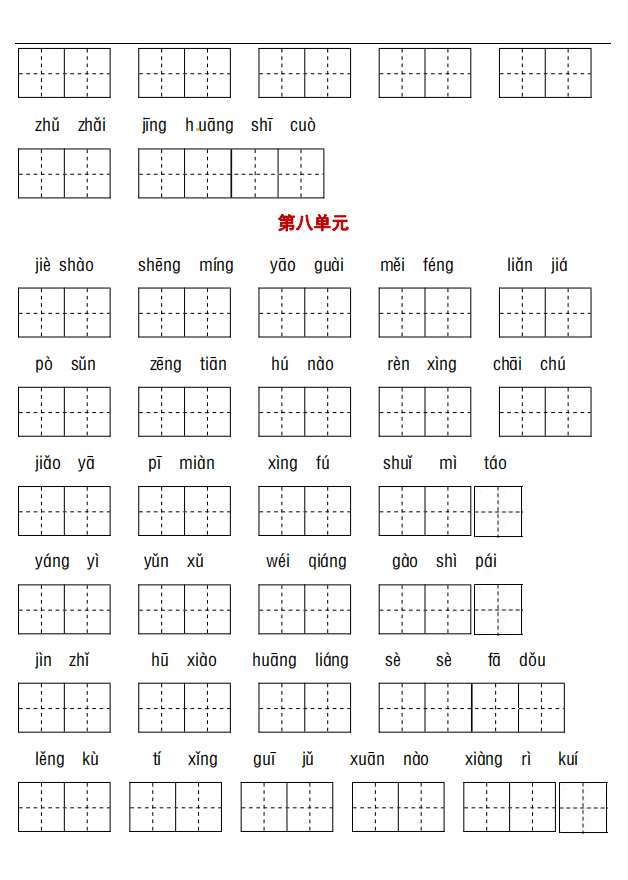 zhǔ zhǎi　jīng huāng shī cuò

第八单元

jiè shào　shēng míng　yāo guài　měi féng　liǎn jiá

pò sǔn　zēng tiān　hú nào　rèn xìng　chāi chú

jiǎo yā　pī miàn　xìng fú　shuǐ mì táo

yáng yì　yǔn xǔ　wéi qiáng　gào shì pái

jìn zhǐ　hū xiào　huāng liáng　sè sè fā dǒu

lěng kù　tí xǐng　guī jǔ　xuān nào　xiàng rì kuí